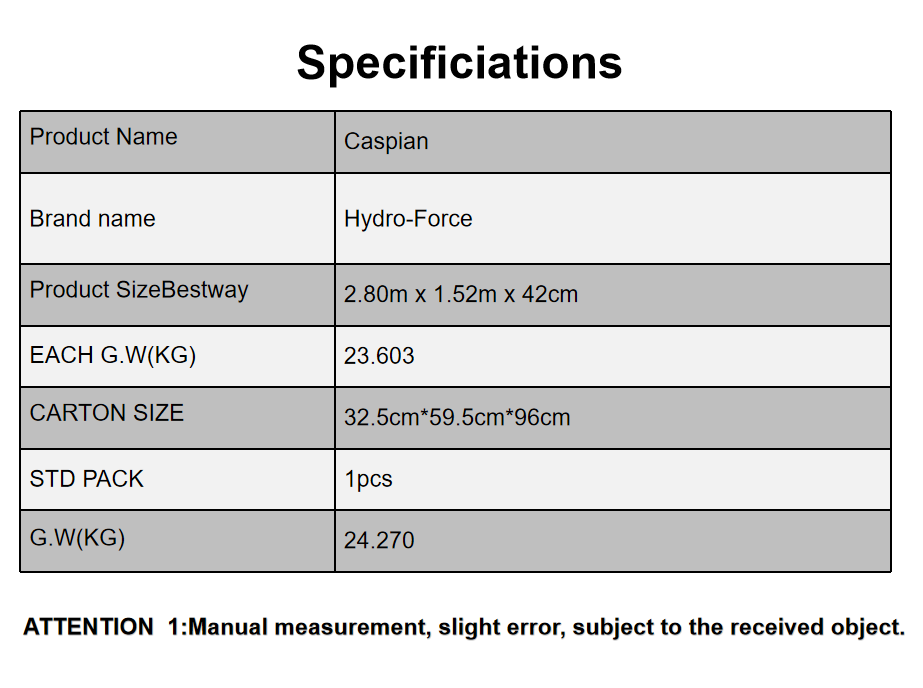 Specificiations

| Product Name | Caspian |
|---|---|
| Brand name | Hydro-Force |
| Product SizeBestway | 2.80m x 1.52m x 42cm |
| EACH G.W(KG) | 23.603 |
| CARTON SIZE | 32.5cm*59.5cm*96cm |
| STD PACK | 1pcs |
| G.W(KG) | 24.270 |

ATTENTION 1:Manual measurement, slight error, subject to the received object.